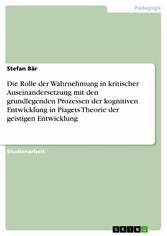 Pädagogik

Stefan Bär

Die Rolle der Wahrnehmung in kritischer Auseinandersetzung mit den grundlegenden Prozessen der kognitiven Entwicklung in Piagets Theorie der geistigen Entwicklung

Studienarbeit

GRIN